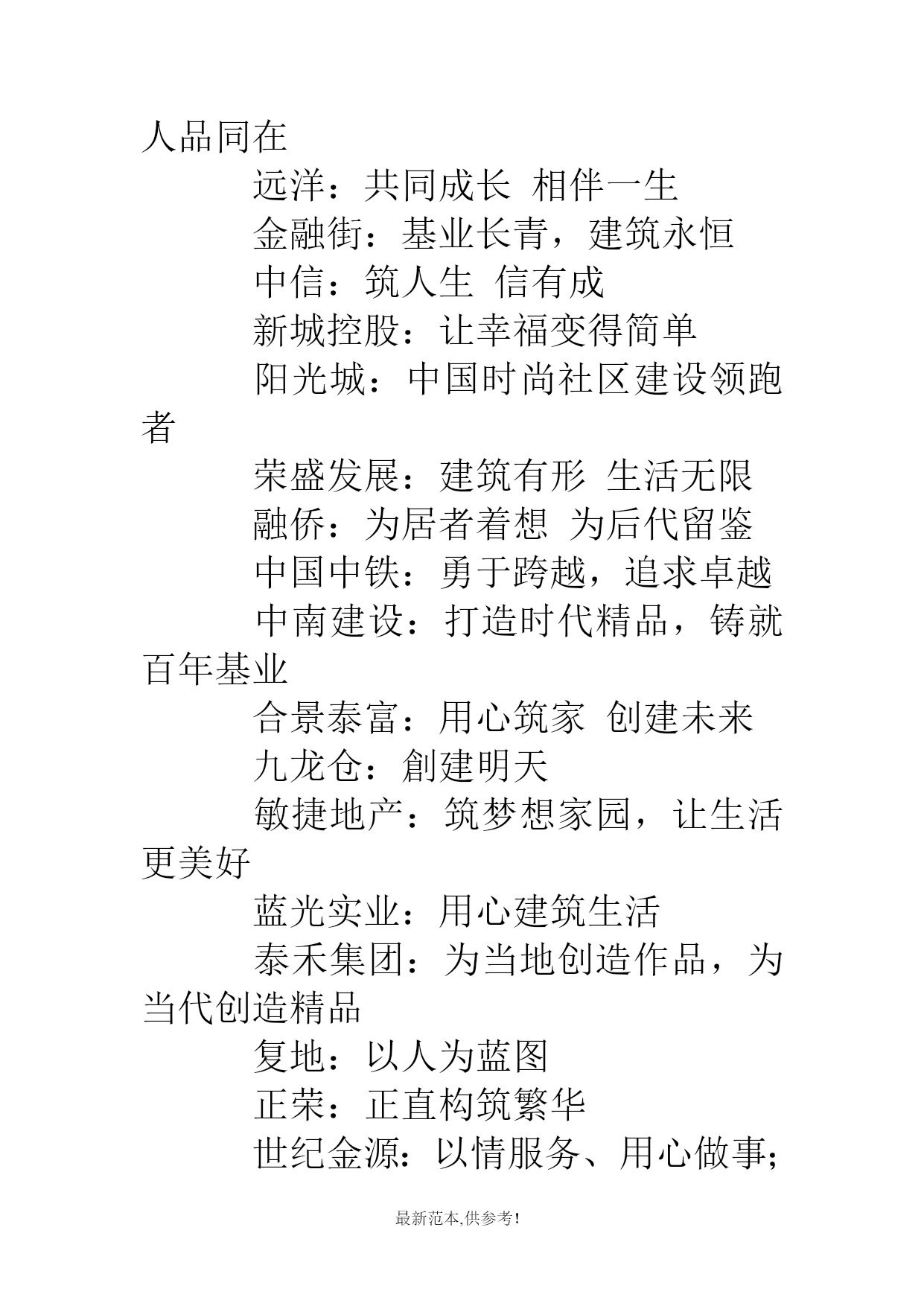 人品同在

远洋：共同成长 相伴一生

金融街：基业长青，建筑永恒

中信：筑人生 信有成

新城控股：让幸福变得简单

阳光城：中国时尚社区建设领跑者

荣盛发展：建筑有形 生活无限

融侨：为居者着想 为后代留鉴

中国中铁：勇于跨越，追求卓越

中南建设：打造时代精品，铸就百年基业

合景泰富：用心筑家 创建未来

九龙仓：創建明天

敏捷地产：筑梦想家园，让生活更美好

蓝光实业：用心建筑生活

泰禾集团：为当地创造作品，为当代创造精品

复地：以人为蓝图

正荣：正直构筑繁华

世纪金源：以情服务、用心做事；

最新范本,供参考!